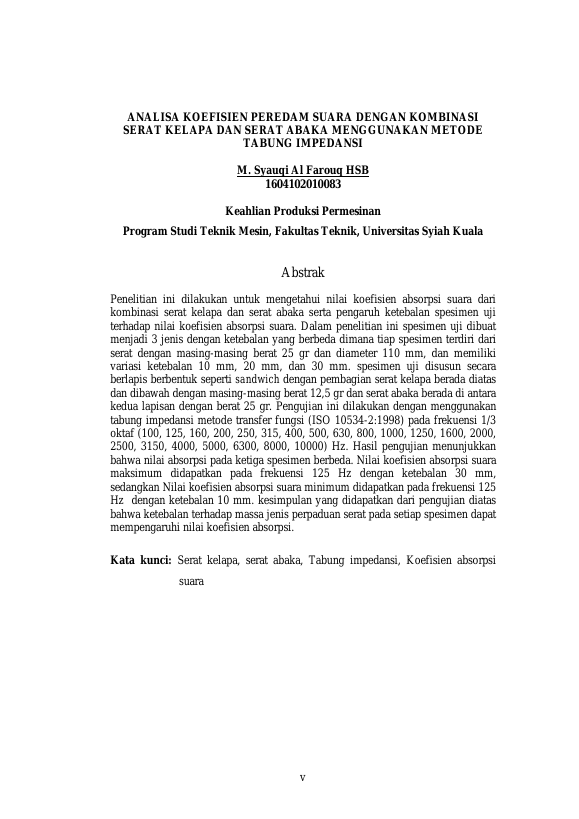 ANALISA KOEFISIEN PEREDAM SUARA DENGAN KOMBINASI SERAT KELAPA DAN SERAT ABAKA MENGGUNAKAN METODE TABUNG IMPEDANSI

M. Syauqi Al Farouq HSB
1604102010083

Keahlian Produksi Permesinan

Program Studi Teknik Mesin, Fakultas Teknik, Universitas Syiah Kuala

Abstrak

Penelitian ini dilakukan untuk mengetahui nilai koefisien absorpsi suara dari kombinasi serat kelapa dan serat abaka serta pengaruh ketebalan spesimen uji terhadap nilai koefisien absorpsi suara. Dalam penelitian ini spesimen uji dibuat menjadi 3 jenis dengan ketebalan yang berbeda dimana tiap spesimen terdiri dari serat dengan masing-masing berat 25 gr dan diameter 110 mm, dan memiliki variasi ketebalan 10 mm, 20 mm, dan 30 mm. spesimen uji disusun secara berlapis berbentuk seperti sandwich dengan pembagian serat kelapa berada diatas dan dibawah dengan masing-masing berat 12,5 gr dan serat abaka berada di antara kedua lapisan dengan berat 25 gr. Pengujian ini dilakukan dengan menggunakan tabung impedansi metode transfer fungsi (ISO 10534-2:1998) pada frekuensi 1/3 oktaf (100, 125, 160, 200, 250, 315, 400, 500, 630, 800, 1000, 1250, 1600, 2000, 2500, 3150, 4000, 5000, 6300, 8000, 10000) Hz. Hasil pengujian menunjukkan bahwa nilai absorpsi pada ketiga spesimen berbeda. Nilai koefisien absorpsi suara maksimum didapatkan pada frekuensi 125 Hz dengan ketebalan 30 mm, sedangkan Nilai koefisien absorpsi suara minimum didapatkan pada frekuensi 125 Hz dengan ketebalan 10 mm. kesimpulan yang didapatkan dari pengujian diatas bahwa ketebalan terhadap massa jenis perpaduan serat pada setiap spesimen dapat mempengaruhi nilai koefisien absorpsi.

Kata kunci: Serat kelapa, serat abaka, Tabung impedansi, Koefisien absorpsi suara

v